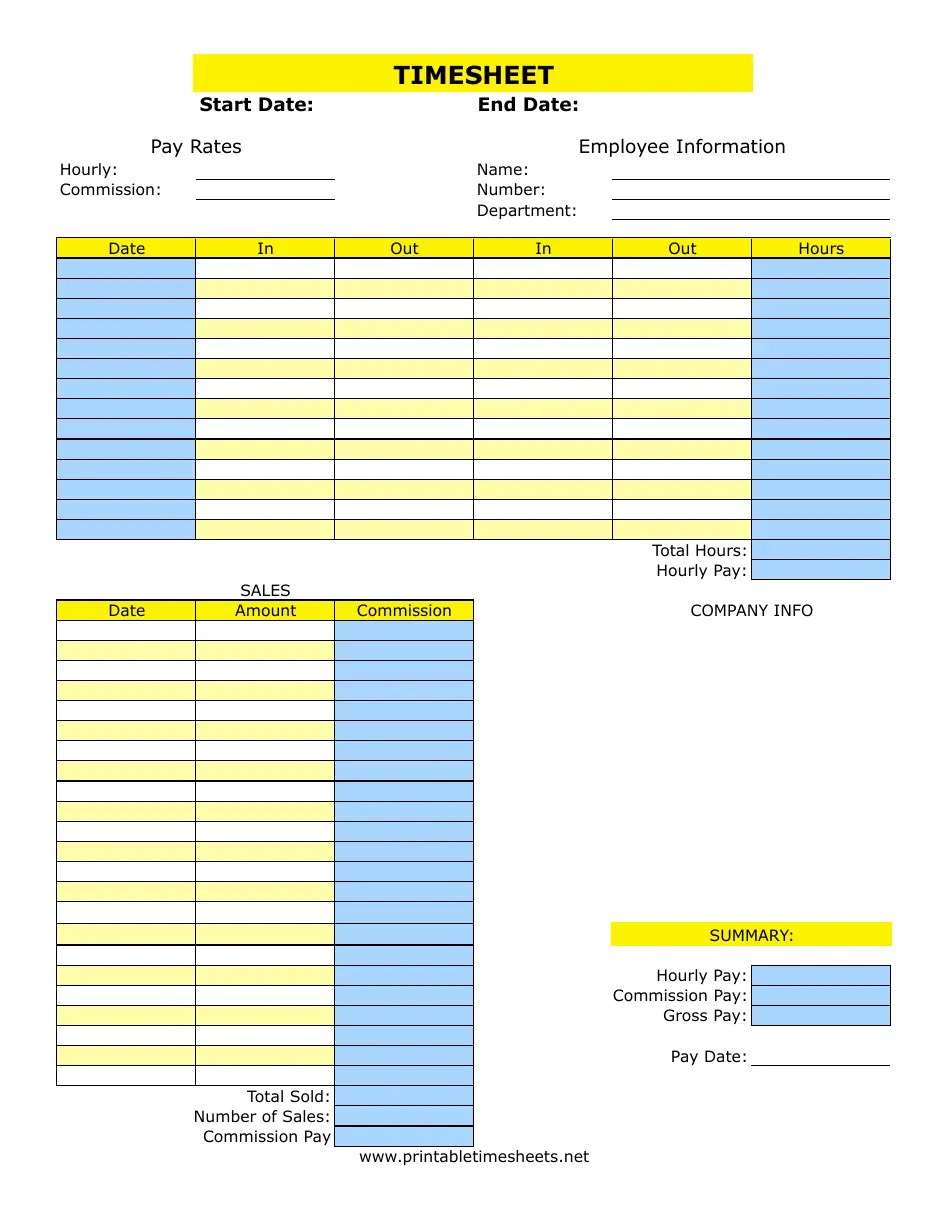 TIMESHEET

Start Date: End Date:

Pay Rates

Hourly:
Commission:

Employee Information

Name:
Number:
Department:

| Date | In | Out | In | Out | Hours |
|---|---|---|---|---|---|
| | | | | | |
| | | | | | |
| | | | | | |
| | | | | | |
| | | | | | |
| | | | | | |
| | | | | | |
| | | | | | |
| | | | | | |
| | | | | | |
| | | | | | |
| | | | | | |
| | | | | | |
| | | | | | |

Total Hours:
Hourly Pay:

SALES

| Date | Amount | Commission |
|---|---|---|
| | | |
| | | |
| | | |
| | | |
| | | |
| | | |
| | | |
| | | |
| | | |
| | | |
| | | |
| | | |
| | | |
| | | |
| | | |
| | | |
| | | |
| | | |
| | | |
| | | |
| | | |
| | | |
| | | |

Total Sold:
Number of Sales:
Commission Pay

COMPANY INFO

SUMMARY:

Hourly Pay:
Commission Pay:
Gross Pay:

Pay Date:

www.printabletimesheets.net